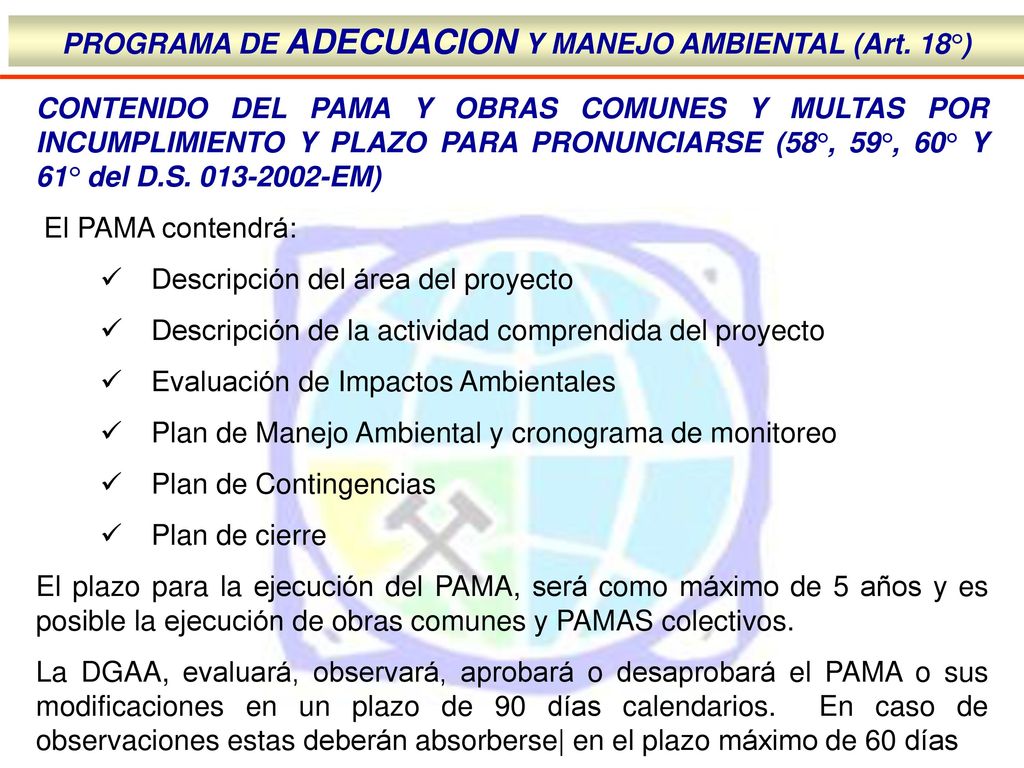 PROGRAMA DE ADECUACION Y MANEJO AMBIENTAL (Art. 18°)

CONTENIDO DEL PAMA Y OBRAS COMUNES Y MULTAS POR INCUMPLIMIENTO Y PLAZO PARA PRONUNCIARSE (58°, 59°, 60° Y 61° del D.S. 013-2002-EM)

El PAMA contendrá:

✓ Descripción del área del proyecto
✓ Descripción de la actividad comprendida del proyecto
✓ Evaluación de Impactos Ambientales
✓ Plan de Manejo Ambiental y cronograma de monitoreo
✓ Plan de Contingencias
✓ Plan de cierre

El plazo para la ejecución del PAMA, será como máximo de 5 años y es posible la ejecución de obras comunes y PAMAS colectivos.

La DGAA, evaluará, observará, aprobará o desaprobará el PAMA o sus modificaciones en un plazo de 90 días calendarios. En caso de observaciones estas deberán absorberse| en el plazo máximo de 60 días